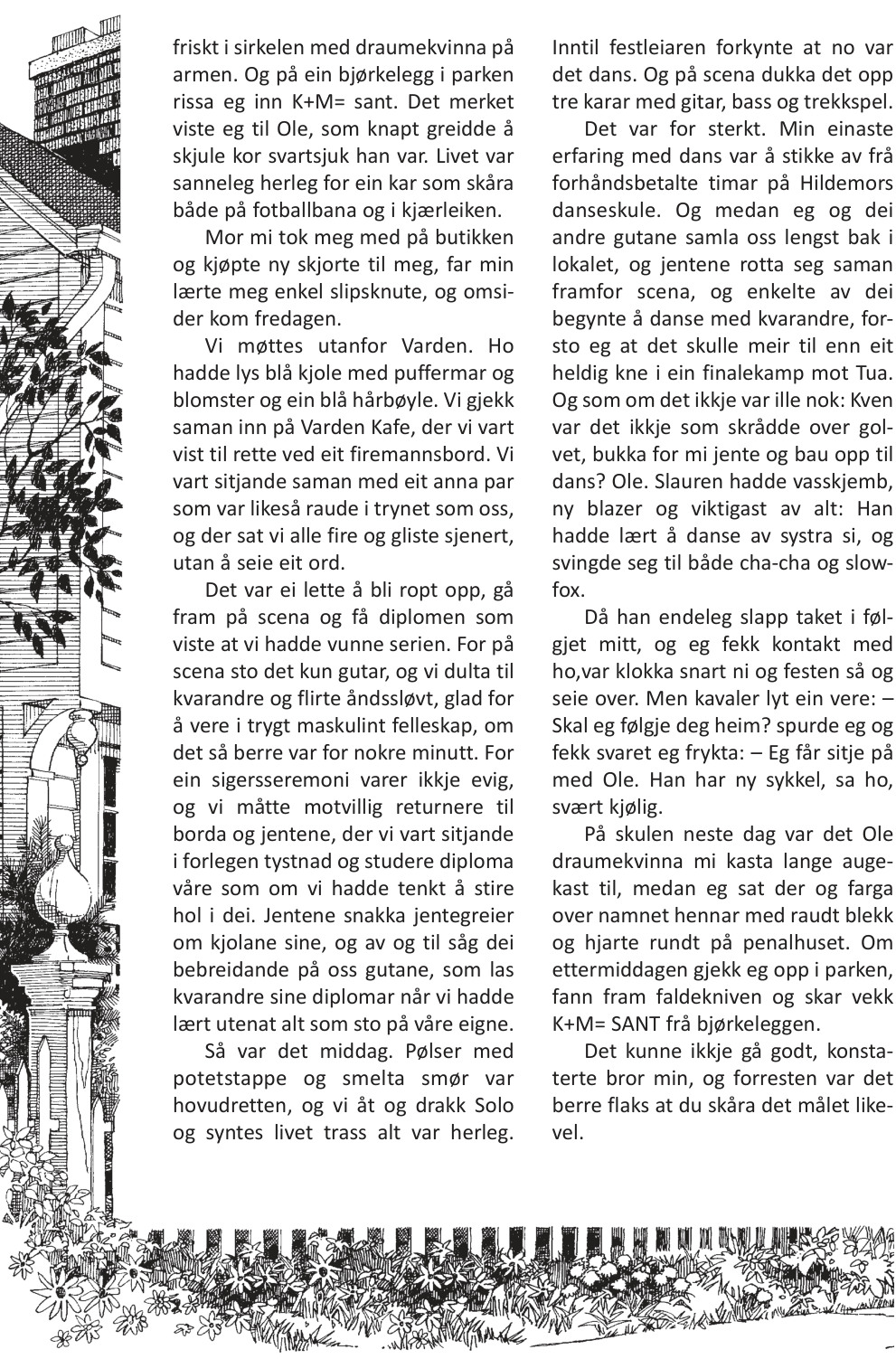 friskt i sirkelen med draumekvinna på armen. Og på ein bjørkelegg i parken rissa eg inn K+M= sant. Det merket viste eg til Ole, som knapt greidde å skjule kor svartsjuk han var. Livet var sanneleg herleg for ein kar som skåra både på fotballbana og i kjærleiken.

Mor mi tok meg med på butikken og kjøpte ny skjorte til meg, far min lærte meg enkel slipsknute, og omsider kom fredagen.

Vi møttes utanfor Varden. Ho hadde lys blå kjole med puffermar og blomster og ein blå hårbøyle. Vi gjekk saman inn på Varden Kafe, der vi vart vist til rette ved eit firemannsbord. Vi vart sitjande saman med eit anna par som var likeså raude i trynet som oss, og der sat vi alle fire og gliste sjenert, utan å seie eit ord.

Det var ei lette å bli ropt opp, gå fram på scena og få diplomen som viste at vi hadde vunne serien. For på scena sto det kun gutar, og vi dulta til kvarandre og flirte åndssløvt, glad for å vere i trygt maskulint felleskap, om det så berre var for nokre minutt. For ein sigersseremoni varer ikkje evig, og vi måtte motvillig returnere til borda og jentene, der vi vart sitjande i forlegen tystnad og studere diploma våre som om vi hadde tenkt å stire hol i dei. Jentene snakka jentegreier om kjolane sine, og av og til såg dei bebreidande på oss gutane, som las kvarandre sine diplomar når vi hadde lært utenat alt som sto på våre eigne.

Så var det middag. Pølser med potetstappe og smelta smør var hovudretten, og vi åt og drakk Solo og syntes livet trass alt var herleg. Inntil festleiaren forkynte at no var det dans. Og på scena dukka det opp tre karar med gitar, bass og trekkspel.

Det var for sterkt. Min einaste erfaring med dans var å stikke av frå forhåndsbetalte timar på Hildemors danseskule. Og medan eg og dei andre gutane samla oss lengst bak i lokalet, og jentene rotta seg saman framfor scena, og enkelte av dei begynte å danse med kvarandre, forsto eg at det skulle meir til enn eit heldig kne i ein finalekamp mot Tua. Og som om det ikkje var ille nok: Kven var det ikkje som skrådde over golvet, bukka for mi jente og bau opp til dans? Ole. Slauren hadde vasskjemb, ny blazer og viktigast av alt: Han hadde lært å danse av systra si, og svingde seg til både cha-cha og slowfox.

Då han endeleg slapp taket i følgjet mitt, og eg fekk kontakt med ho,var klokka snart ni og festen så og seie over. Men kavaler lyt ein vere: – Skal eg følgje deg heim? spurde eg og fekk svaret eg frykta: – Eg får sitje på med Ole. Han har ny sykkel, sa ho, svært kjølig.

På skulen neste dag var det Ole draumekvinna mi kasta lange augekast til, medan eg sat der og farga over namnet hennar med raudt blekk og hjarte rundt på penalhuset. Om ettermiddagen gjekk eg opp i parken, fann fram faldekniven og skar vekk K+M= SANT frå bjørkeleggen.

Det kunne ikkje gå godt, konstaterte bror min, og forresten var det berre flaks at du skåra det målet likevel.